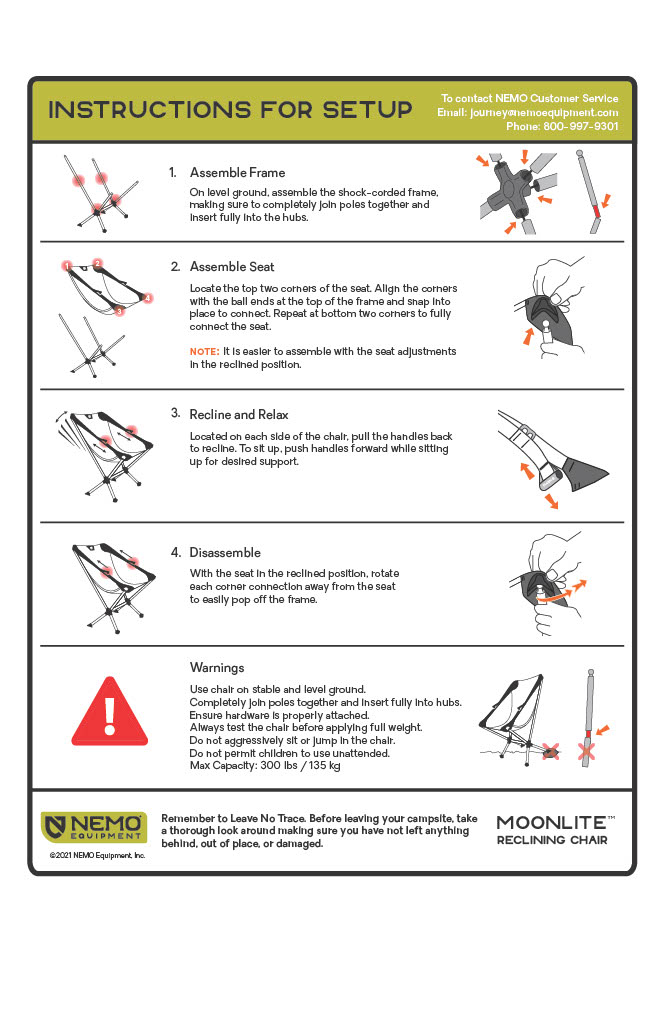 INSTRUCTIONS FOR SETUP

To contact NEMO Customer Service
Email: journey@nemoequipment.com
Phone: 800-997-9301

1. Assemble Frame
On level ground, assemble the shock-corded frame, making sure to completely join poles together and insert fully into the hubs.

1 2 3 4

2. Assemble Seat
Locate the top two corners of the seat. Align the corners with the ball ends at the top of the frame and snap into place to connect. Repeat at bottom two corners to fully connect the seat.

NOTE: It is easier to assemble with the seat adjustments in the reclined position.

3. Recline and Relax
Located on each side of the chair, pull the handles back to recline. To sit up, push handles forward while sitting up for desired support.

4. Disassemble
With the seat in the reclined position, rotate each corner connection away from the seat to easily pop off the frame.

Warnings
Use chair on stable and level ground.
Completely join poles together and insert fully into hubs.
Ensure hardware is properly attached.
Always test the chair before applying full weight.
Do not aggressively sit or jump in the chair.
Do not permit children to use unattended.
Max Capacity: 300 lbs / 135 kg

NEMO EQUIPMENT
©2021 NEMO Equipment, Inc.

Remember to Leave No Trace. Before leaving your campsite, take a thorough look around making sure you have not left anything behind, out of place, or damaged.

MOONLITE™
RECLINING CHAIR